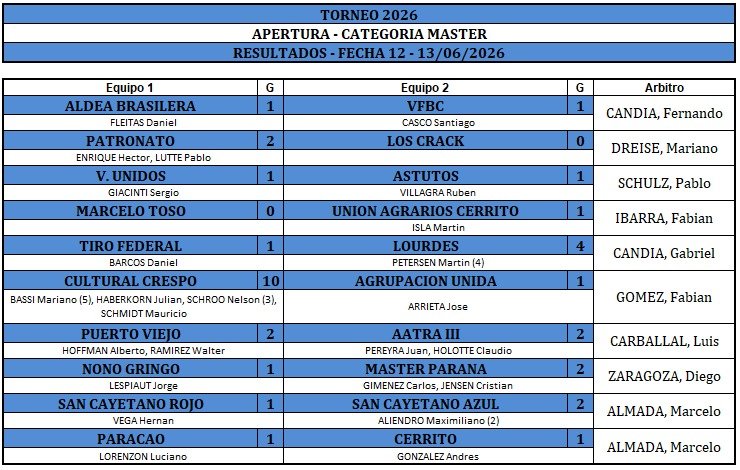 TORNEO 2026
APERTURA - CATEGORIA MASTER
RESULTADOS - FECHA 12 - 13/06/2026

| Equipo 1 | G | Equipo 2 | G | Arbitro |
|---|---|---|---|---|
| ALDEA BRASILERA | 1 | VFBC | 1 | CANDIA, Fernando |
| FLEITAS Daniel | | CASCO Santiago | | |
| PATRONATO | 2 | LOS CRACK | 0 | DREISE, Mariano |
| ENRIQUE Hector, LUTTE Pablo | | | | |
| V. UNIDOS | 1 | ASTUTOS | 1 | SCHULZ, Pablo |
| GIACINTI Sergio | | VILLAGRA Ruben | | |
| MARCELO TOSO | 0 | UNION AGRARIOS CERRITO | 1 | IBARRA, Fabian |
| | | ISLA Martin | | |
| TIRO FEDERAL | 1 | LOURDES | 4 | CANDIA, Gabriel |
| BARCOS Daniel | | PETERSEN Martin (4) | | |
| CULTURAL CRESPO | 10 | AGRUPACION UNIDA | 1 | GOMEZ, Fabian |
| BASSI Mariano (5), HABERKORN Julian, SCHROO Nelson (3), SCHMIDT Mauricio | | ARRIETA Jose | | |
| PUERTO VIEJO | 2 | AATRA III | 2 | CARBALLAL, Luis |
| HOFFMAN Alberto, RAMIREZ Walter | | PEREYRA Juan, HOLOTTE Claudio | | |
| NONO GRINGO | 1 | MASTER PARANA | 2 | ZARAGOZA, Diego |
| LESPIAUT Jorge | | GIMENEZ Carlos, JENSEN Cristian | | |
| SAN CAYETANO ROJO | 1 | SAN CAYETANO AZUL | 2 | ALMADA, Marcelo |
| VEGA Hernan | | ALIENDRO Maximiliano (2) | | |
| PARACAO | 1 | CERRITO | 1 | ALMADA, Marcelo |
| LORENZON Luciano | | GONZALEZ Andres | | |